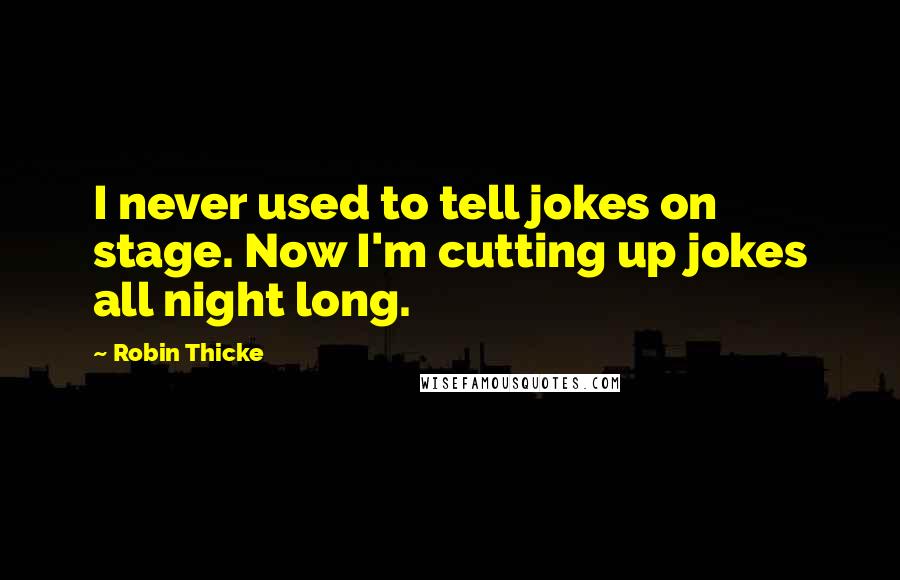 I never used to tell jokes on stage. Now I'm cutting up jokes all night long.

~ Robin Thicke

WISEFAMOUSQUOTES.COM